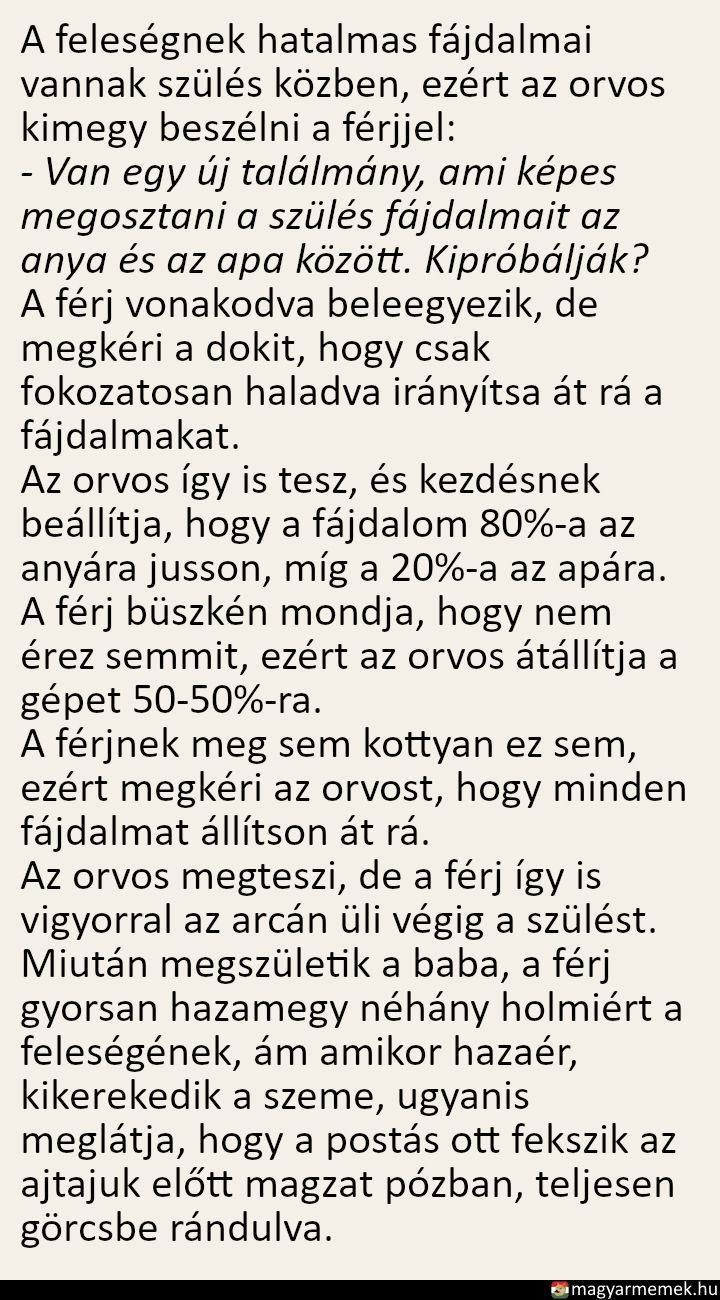 A feleségnek hatalmas fájdalmai vannak szülés közben, ezért az orvos kimegy beszélni a férjjel:
- Van egy új találmány, ami képes megosztani a szülés fájdalmait az anya és az apa között. Kipróbálják?
A férj vonakodva beleegyezik, de megkéri a dokit, hogy csak fokozatosan haladva irányítsa át rá a fájdalmakat.
Az orvos így is tesz, és kezdésnek beállítja, hogy a fájdalom 80%-a az anyára jusson, míg a 20%-a az apára.
A férj büszkén mondja, hogy nem érez semmit, ezért az orvos átállítja a gépet 50-50%-ra.
A férjnek meg sem kottyan ez sem, ezért megkéri az orvost, hogy minden fájdalmat állítson át rá.
Az orvos megteszi, de a férj így is vigyorral az arcán üli végig a szülést.
Miután megszületik a baba, a férj gyorsan hazamegy néhány holmiért a feleségének, ám amikor hazaér, kikerekedik a szeme, ugyanis meglátja, hogy a postás ott fekszik az ajtajuk előtt magzat pózban, teljesen görcsbe rándulva.

magyarmemek.hu